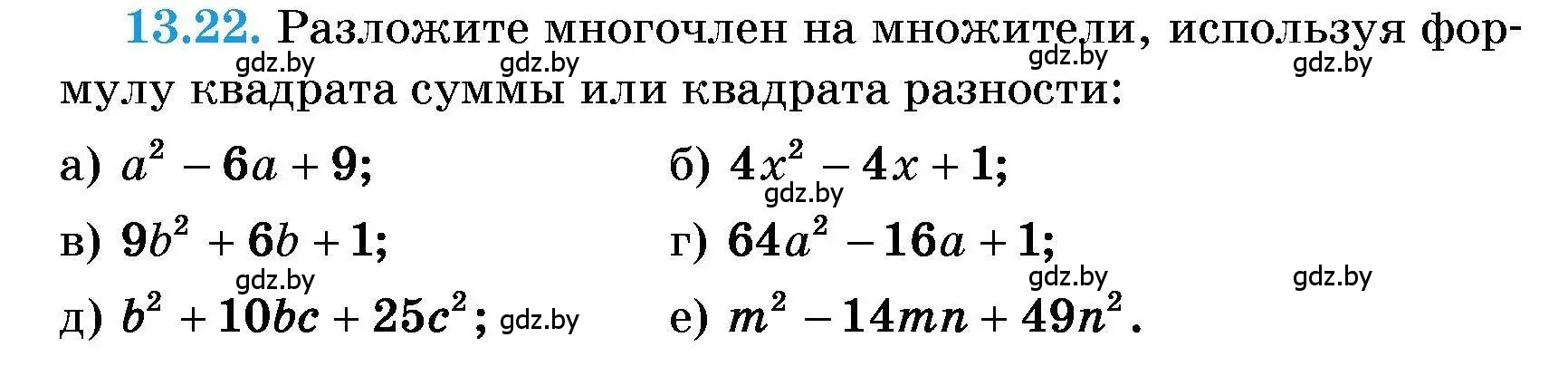 13.22. Разложите многочлен на множители, используя формулу квадрата суммы или квадрата разности:

gdz.by gdz.by gdz.by gdz.by

а) $a^2 - 6a + 9$;
б) $4x^2 - 4x + 1$;
gdz.by
в) $9b^2 + 6b + 1$;
г) $64a^2 - 16a + 1$;
gdz.by gdz.by gdz.by
д) $b^2 + 10bc + 25c^2$; gdz.by
е) $m^2 - 14mn + 49n^2$.